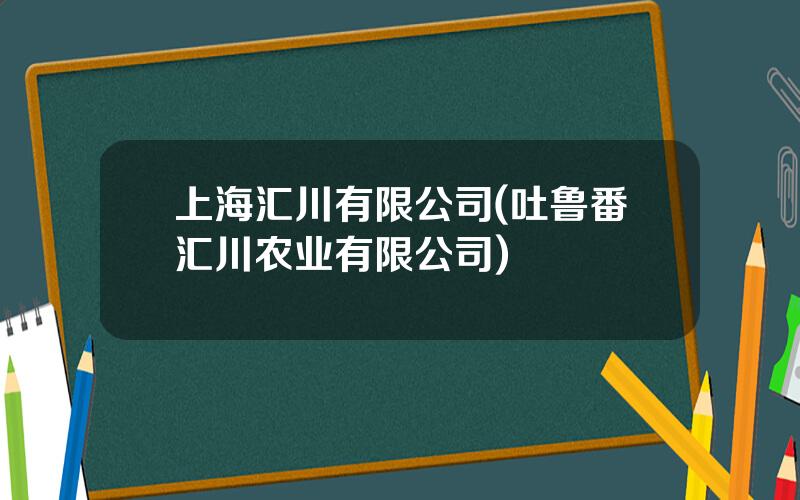 上海汇川有限公司(吐鲁番汇川农业有限公司)